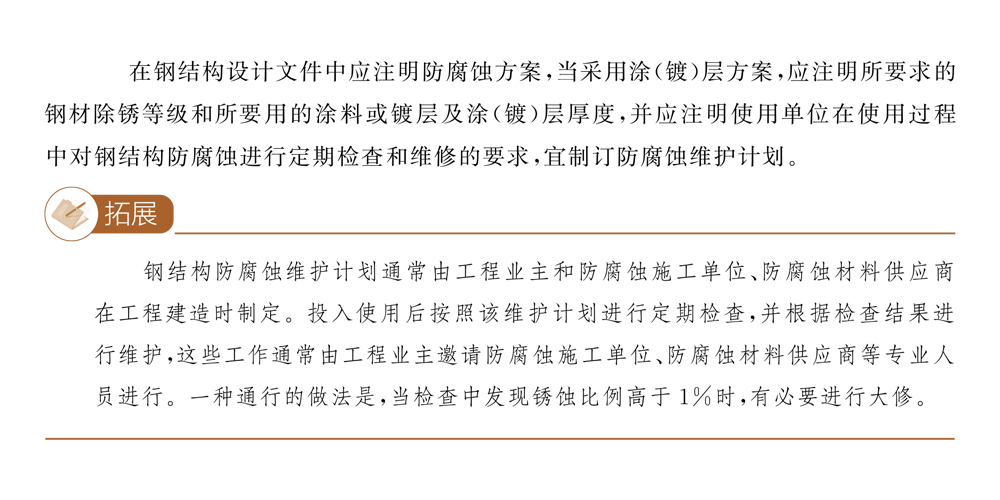 在钢结构设计文件中应注明防腐蚀方案，当采用涂（镀）层方案，应注明所要求的钢材除锈等级和所要用的涂料或镀层及涂（镀）层厚度，并应注明使用单位在使用过程中对钢结构防腐蚀进行定期检查和维修的要求，宜制订防腐蚀维护计划。

拓展

钢结构防腐蚀维护计划通常由工程业主和防腐蚀施工单位、防腐蚀材料供应商在工程建造时制定。投入使用后按照该维护计划进行定期检查，并根据检查结果进行维护，这些工作通常由工程业主邀请防腐蚀施工单位、防腐蚀材料供应商等专业人员进行。一种通行的做法是，当检查中发现锈蚀比例高于1%时，有必要进行大修。